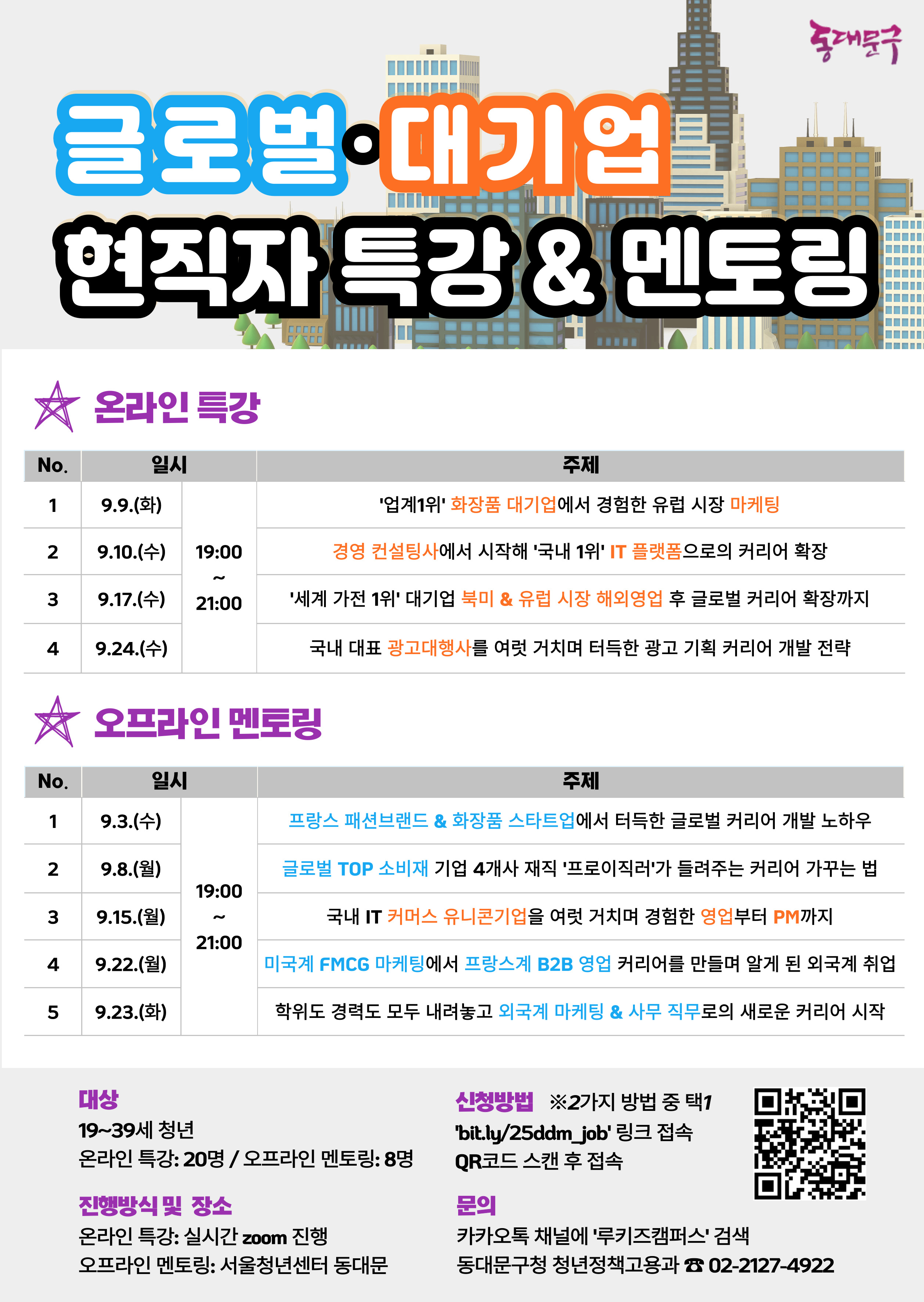 동대문구

글로벌·대기업

현직자 특강 & 멘토링

온라인 특강

| No. | 일시 | | 주제 |
|---|---|---|---|
| 1 | 9.9.(화) | 19:00 ~ 21:00 | '업계1위' 화장품 대기업에서 경험한 유럽 시장 마케팅 |
| 2 | 9.10.(수) | | 경영 컨설팅사에서 시작해 '국내 1위' IT 플랫폼으로의 커리어 확장 |
| 3 | 9.17.(수) | | '세계 가전 1위' 대기업 북미 & 유럽 시장 해외영업 후 글로벌 커리어 확장까지 |
| 4 | 9.24.(수) | | 국내 대표 광고대행사를 여럿 거치며 터득한 광고 기획 커리어 개발 전략 |

오프라인 멘토링

| No. | 일시 | | 주제 |
|---|---|---|---|
| 1 | 9.3.(수) | 19:00 ~ 21:00 | 프랑스 패션브랜드 & 화장품 스타트업에서 터득한 글로벌 커리어 개발 노하우 |
| 2 | 9.8.(월) | | 글로벌 TOP 소비재 기업 4개사 재직 '프로이직러'가 들려주는 커리어 가꾸는 법 |
| 3 | 9.15.(월) | | 국내 IT 커머스 유니콘기업을 여럿 거치며 경험한 영업부터 PM까지 |
| 4 | 9.22.(월) | | 미국계 FMCG 마케팅에서 프랑스계 B2B 영업 커리어를 만들며 알게 된 외국계 취업 |
| 5 | 9.23.(화) | | 학위도 경력도 모두 내려놓고 외국계 마케팅 & 사무 직무로의 새로운 커리어 시작 |

대상
19~39세 청년
온라인 특강: 20명 / 오프라인 멘토링: 8명

진행방식 및 장소
온라인 특강: 실시간 zoom 진행
오프라인 멘토링: 서울청년센터 동대문

신청방법 ※2가지 방법 중 택1
'bit.ly/25ddm_job' 링크 접속
QR코드 스캔 후 접속

문의
카카오톡 채널에 '루키즈캠퍼스' 검색
동대문구청 청년정책고용과 ☎ 02-2127-4922